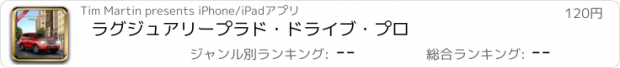 Tim Martin presents iPhone/iPadアプリ

120円

ラグジュアリープラド・ドライブ・プロ

ジャンル別ランキング: --

総合ランキング: --